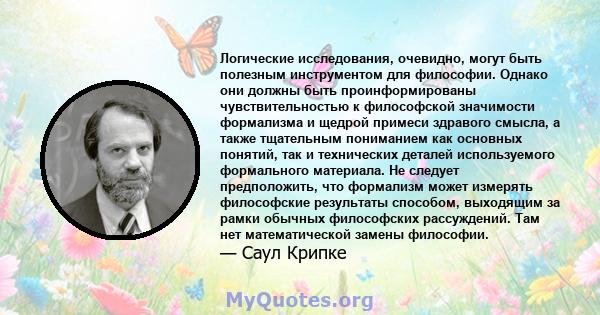 Логические исследования, очевидно, могут быть полезным инструментом для философии. Однако они должны быть проинформированы чувствительностью к философской значимости формализма и щедрой примеси здравого смысла, а также тщательным пониманием как основных понятий, так и технических деталей используемого формального материала. Не следует предположить, что формализм может измерять философские результаты способом, выходящим за рамки обычных философских рассуждений. Там нет математической замены философии.
— Саул Крипке

MyQuotes.org